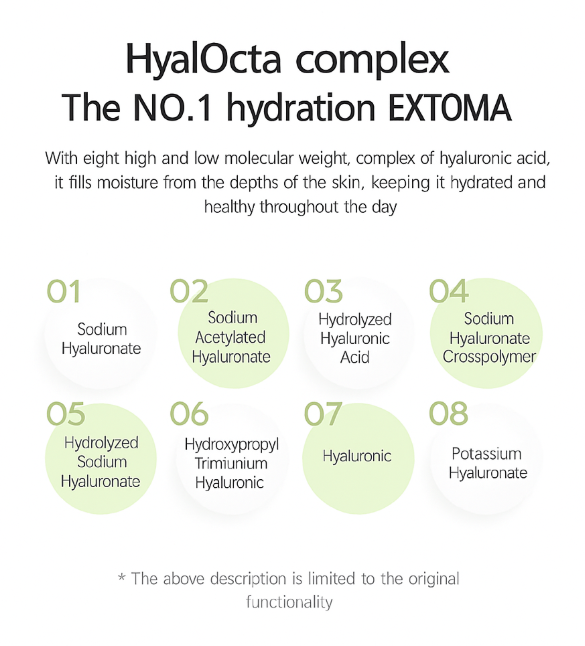 HyalOcta complex
The NO.1 hydration EXTOMA

With eight high and low molecular weight, complex of hyaluronic acid, it fills moisture from the depths of the skin, keeping it hydrated and healthy throughout the day

01
Sodium Hyaluronate

02
Sodium Acetylated Hyaluronate

03
Hydrolyzed Hyaluronic Acid

04
Sodium Hyaluronate Crosspolymer

05
Hydrolyzed Sodium Hyaluronate

06
Hydroxypropyl Trimiunium Hyaluronic

07
Hyaluronic

08
Potassium Hyaluronate

* The above description is limited to the original functionality